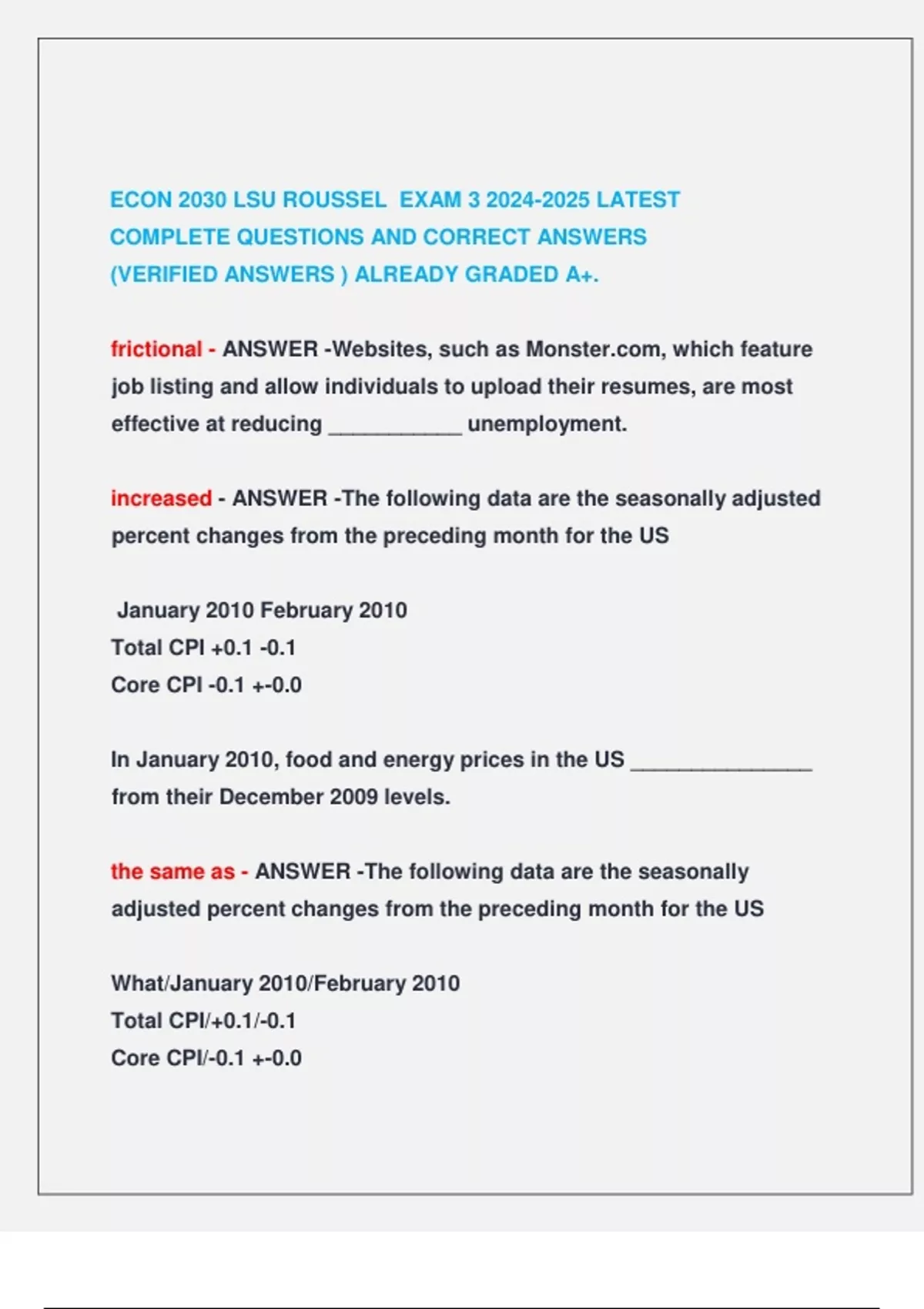 ECON 2030 LSU ROUSSEL EXAM 3 2024-2025 LATEST COMPLETE QUESTIONS AND CORRECT ANSWERS (VERIFIED ANSWERS ) ALREADY GRADED A+.

frictional - ANSWER -Websites, such as Monster.com, which feature job listing and allow individuals to upload their resumes, are most effective at reducing ___________ unemployment.

increased - ANSWER -The following data are the seasonally adjusted percent changes from the preceding month for the US

January 2010 February 2010
Total CPI +0.1 -0.1
Core CPI -0.1 +-0.0

In January 2010, food and energy prices in the US _______________ from their December 2009 levels.

the same as - ANSWER -The following data are the seasonally adjusted percent changes from the preceding month for the US

What/January 2010/February 2010
Total CPI/+0.1/-0.1
Core CPI/-0.1 +-0.0